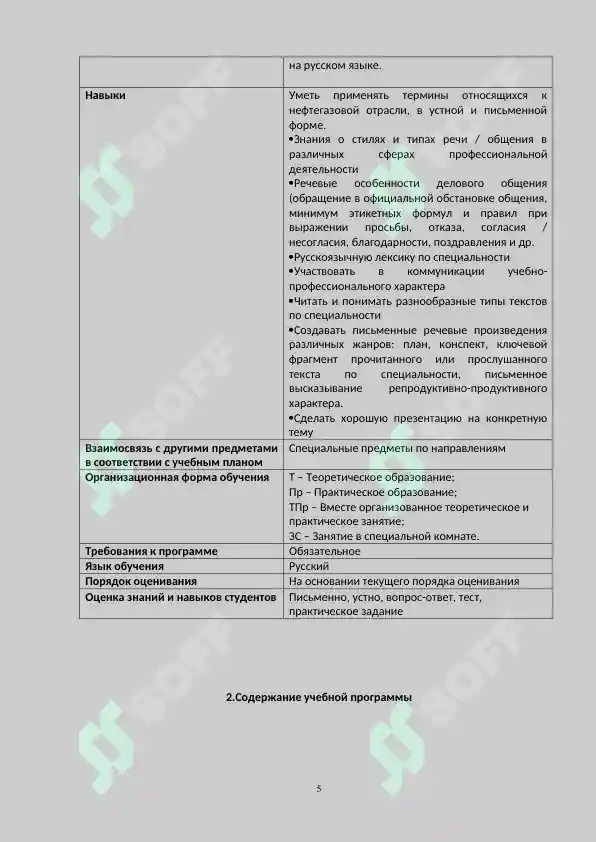 |  | на русском языке. |
|---|---|
| Навыки | Уметь применять термины относящихся к нефтегазовой отрасли, в устной и письменной форме. •Знания о стилях и типах речи / общения в различных сферах профессиональной деятельности •Речевые особенности делового общения (обращение в официальной обстановке общения, минимум этикетных формул и правил при выражении просьбы, отказа, согласия / несогласия, благодарности, поздравления и др. •Русскоязычную лексику по специальности •Участвовать в коммуникации учебно-профессионального характера •Читать и понимать разнообразные типы текстов по специальности •Создавать письменные речевые произведения различных жанров: план, конспект, ключевой фрагмент прочитанного или прослушанного текста по специальности, письменное высказывание репродуктивно-продуктивного характера. •Сделать хорошую презентацию на конкретную тему |
| Взаимосвязь с другими предметами в соответствии с учебным планом | Специальные предметы по направлениям |
| Организационная форма обучения | Т – Теоретическое образование; Пр – Практическое образование; ТПр – Вместе организованное теоретическое и практическое занятие; ЗС – Занятие в специальной комнате. |
| Требования к программе | Обязательное |
| Язык обучения | Русский |
| Порядок оценивания | На основании текущего порядка оценивания |
| Оценка знаний и навыков студентов | Письменно, устно, вопрос-ответ, тест, практическое задание |

2.Содержание учебной программы

5

SOFF